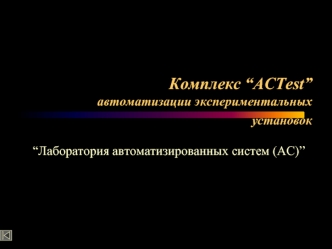 Комплекс “ACTest” автоматизации экспериментальных установок

“Лаборатория автоматизированных систем (АС)”